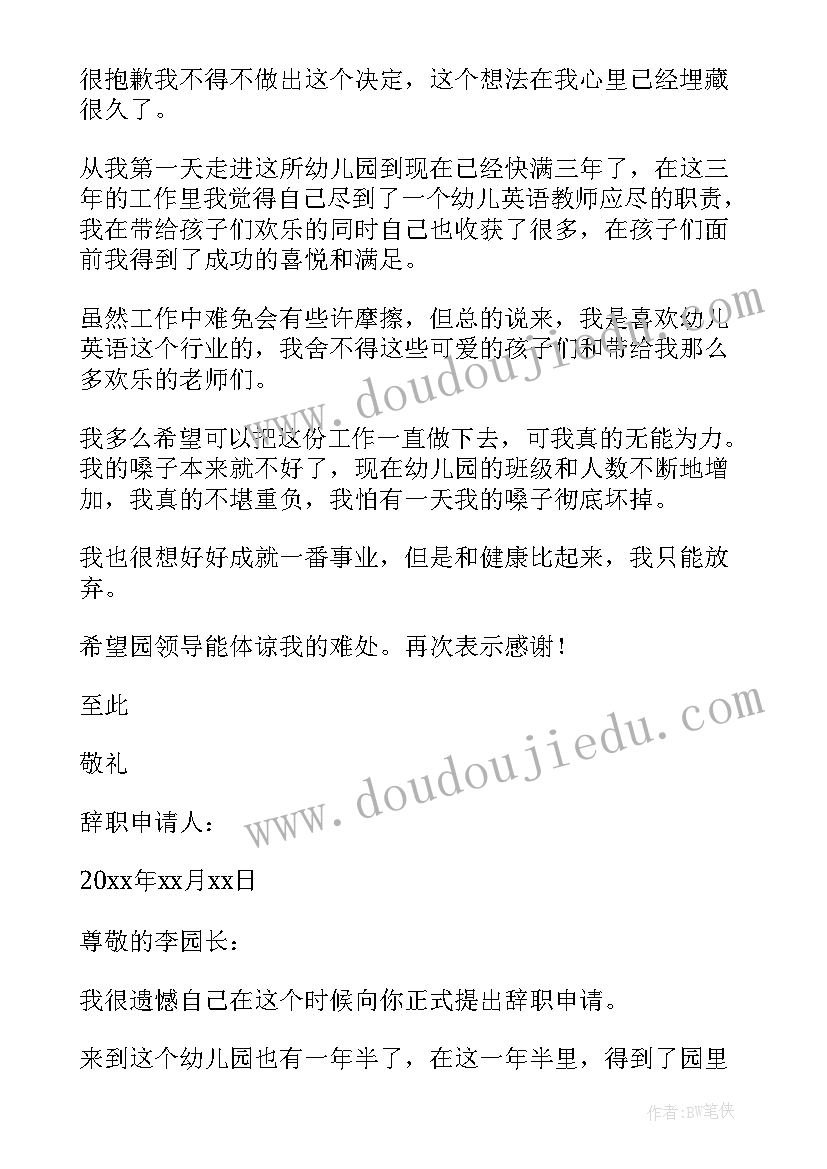 很抱歉我不得不做出这个决定，这个想法在我心里已经埋藏很久了。

从我第一天走进这所幼儿园到现在已经快满三年了，在这三年的工作里我觉得自己尽到了一个幼儿英语教师应尽的职责，我在带给孩子们欢乐的同时自己也收获了很多，在孩子们面前我得到了成功的喜悦和满足。

虽然工作中难免会有些许摩擦，但总的说来，我是喜欢幼儿英语这个行业的，我舍不得这些可爱的孩子们和带给我那么多欢乐的老师们。

我多么希望可以把这份工作一直做下去，可我真的无能为力。我的嗓子本来就不好了，现在幼儿园的班级和人数不断地增加，我真的不堪重负，我怕有一天我的嗓子彻底坏掉。

我也很想好好成就一番事业，但是和健康比起来，我只能放弃。

希望园领导能体谅我的难处。再次表示感谢！

至此

敬礼

辞职申请人：

20xx年xx月xx日

尊敬的李园长：

我很遗憾自己在这个时候向你正式提出辞职申请。

来到这个幼儿园也有一年半了，在这一年半里，得到了园里

www.doudoujiedu.com

www.doudoujiedu.com

作者：BW笔侠